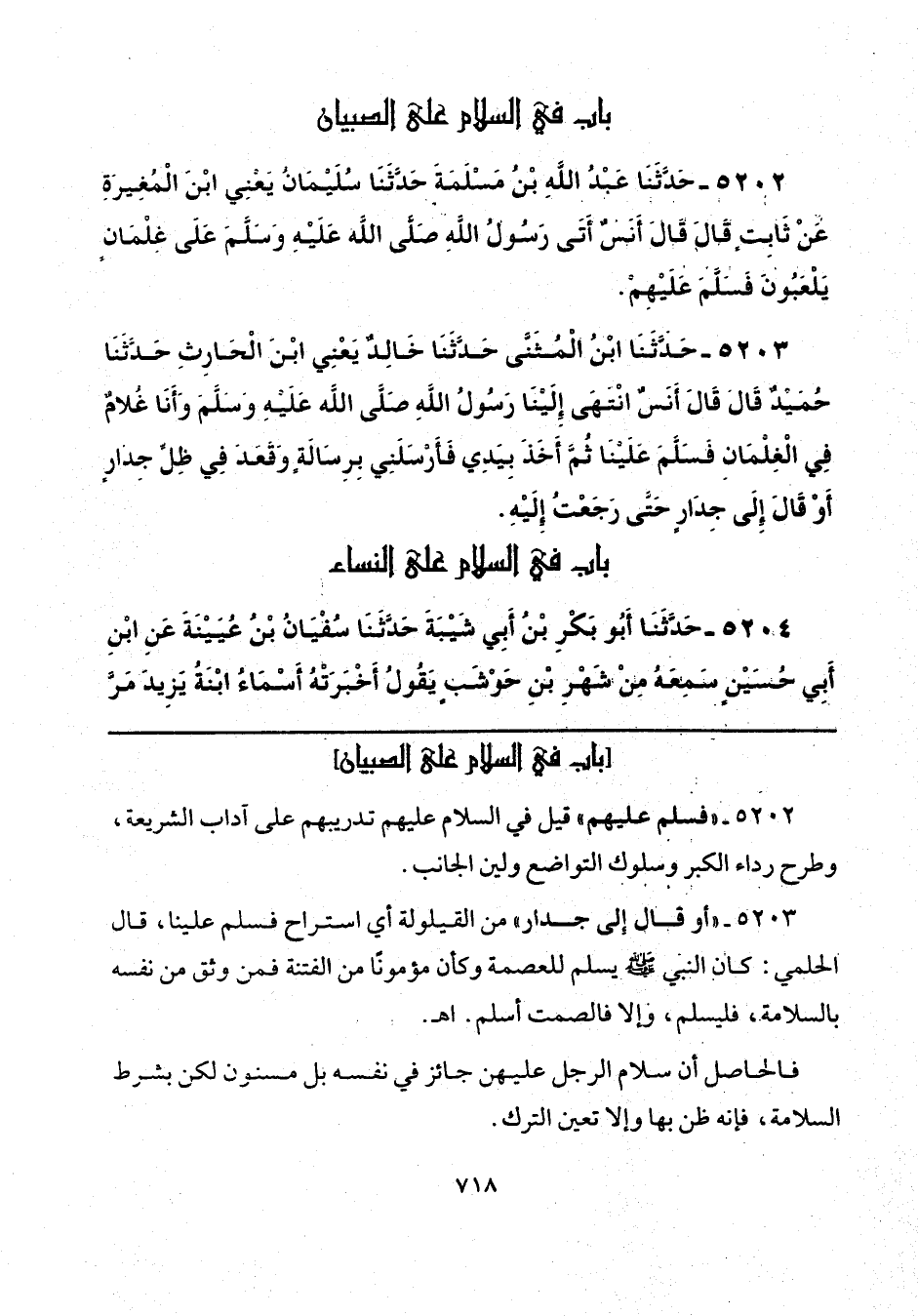 باب في السلام على الصبيان

٥٢٠٢ - حَدَّثَنَا عَبْدُ اللَّهِ بْنُ مَسْلَمَةَ حَدَّثَنَا سُلَيْمَانُ يَعْنِي ابْنَ الْمُغِيرَةِ عَنْ ثَابِتٍ قَالَ قَالَ أَنَسٌ أَتَى رَسُولُ اللَّهِ صَلَّى اللَّهُ عَلَيْهِ وَسَلَّمَ عَلَى غِلْمَانٍ يَلْعَبُونَ فَسَلَّمَ عَلَيْهِمْ.

٥٢٠٣ - حَدَّثَنَا ابْنُ الْمُثَنَّى حَدَّثَنَا خَالِدٌ يَعْنِي ابْنَ الْحَارِثِ حَدَّثَنَا حُمَيْدٌ قَالَ قَالَ أَنَسٌ انْتَهَى إِلَيْنَا رَسُولُ اللَّهِ صَلَّى اللَّهُ عَلَيْهِ وَسَلَّمَ وَأَنَا غُلَامٌ فِي الْغِلْمَانِ فَسَلَّمَ عَلَيْنَا ثُمَّ أَخَذَ بِيَدِي فَأَرْسَلَنِي بِرِسَالَةٍ وَقَعَدَ فِي ظِلِّ جِدَارٍ أَوْ قَالَ إِلَى جِدَارٍ حَتَّى رَجَعْتُ إِلَيْهِ.

باب في السلام على النساء

٥٢٠٤ - حَدَّثَنَا أَبُو بَكْرِ بْنُ أَبِي شَيْبَةَ حَدَّثَنَا سُفْيَانُ بْنُ عُيَيْنَةَ عَنِ ابْنِ أَبِي حُسَيْنٍ سَمِعَهُ مِنْ شَهْرِ بْنِ حَوْشَبٍ يَقُولُ أَخْبَرَتْهُ أَسْمَاءُ ابْنَةُ يَزِيدَ مَرَّ

[باب في السلام على الصبيان]

٥٢٠٢ - «فسلم عليهم» قيل في السلام عليهم تدريبهم على آداب الشريعة، وطرح رداء الكبر وسلوك التواضع ولين الجانب.

٥٢٠٣ - «أو قال إلى جدار» من القيلولة أي استراح فسلم علينا، قال الحلمي: كان النبي ﷺ يسلم للعصمة وكأن مؤمونًا من الفتنة فمن وثق من نفسه بالسلامة، فليسلم، وإلا فالصمت أسلم. اهـ.

فالحاصل أن سلام الرجل عليهن جائز في نفسه بل مسنون لكن بشرط السلامة، فإنه ظن بها وإلا تعين الترك.

٧١٨